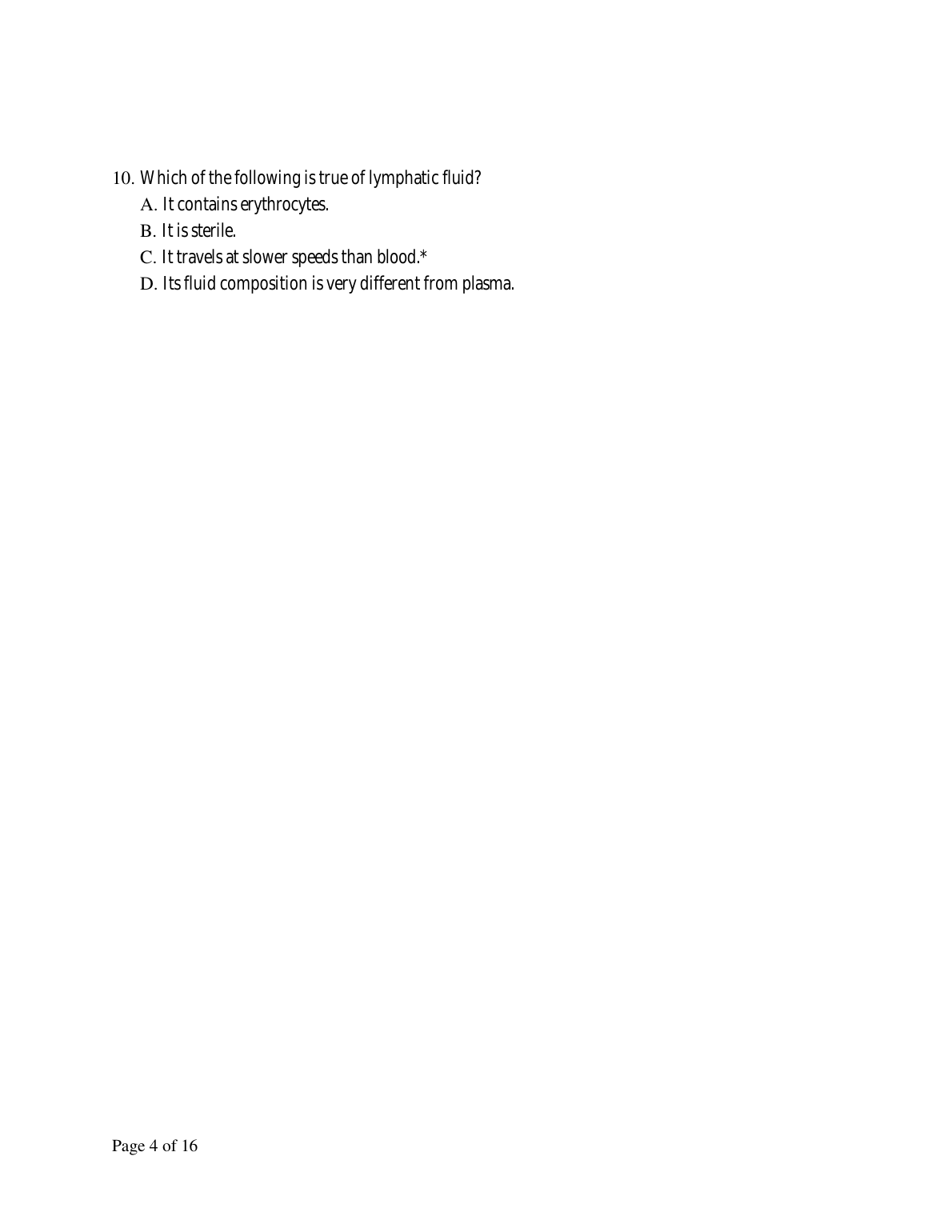 10. Which of the following is true of lymphatic fluid?
A. It contains erythrocytes.
B. It is sterile.
C. It travels at slower speeds than blood.*
D. Its fluid composition is very different from plasma.

Page 4 of 16